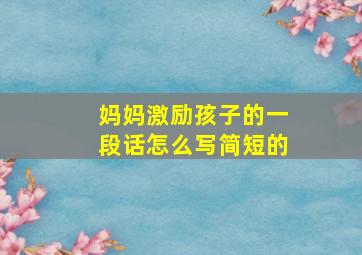 妈妈激励孩子的一段话怎么写简短的